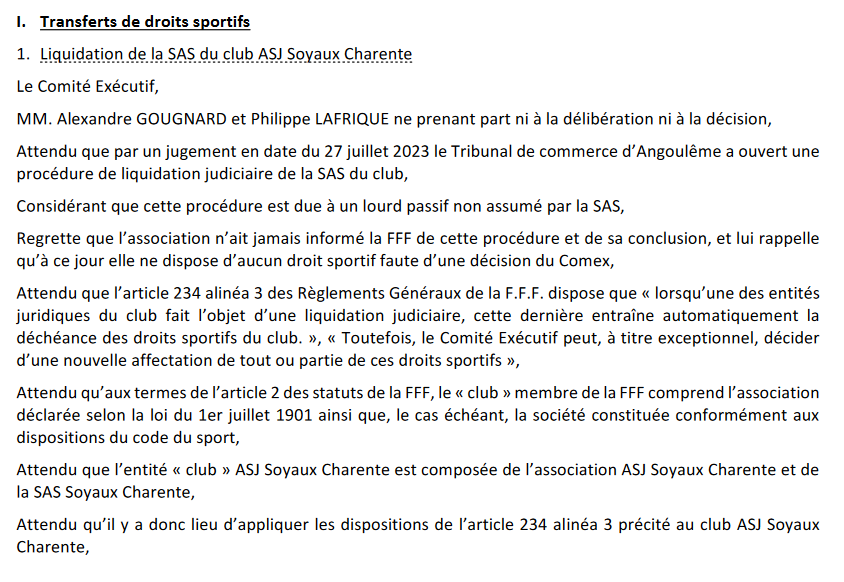 I. Transferts de droits sportifs

1. Liquidation de la SAS du club ASJ Soyaux Charente

Le Comité Exécutif,

MM. Alexandre GOUGNARD et Philippe LAFRIQUE ne prenant part ni à la délibération ni à la décision,

Attendu que par un jugement en date du 27 juillet 2023 le Tribunal de commerce d'Angoulême a ouvert une procédure de liquidation judiciaire de la SAS du club,

Considérant que cette procédure est due à un lourd passif non assumé par la SAS,

Regrette que l'association n'ait jamais informé la FFF de cette procédure et de sa conclusion, et lui rappelle qu'à ce jour elle ne dispose d'aucun droit sportif faute d'une décision du Comex,

Attendu que l'article 234 alinéa 3 des Règlements Généraux de la F.F.F. dispose que « lorsqu'une des entités juridiques du club fait l'objet d'une liquidation judiciaire, cette dernière entraîne automatiquement la déchéance des droits sportifs du club. », « Toutefois, le Comité Exécutif peut, à titre exceptionnel, décider d'une nouvelle affectation de tout ou partie de ces droits sportifs »,

Attendu qu'aux termes de l'article 2 des statuts de la FFF, le « club » membre de la FFF comprend l'association déclarée selon la loi du 1er juillet 1901 ainsi que, le cas échéant, la société constituée conformément aux dispositions du code du sport,

Attendu que l'entité « club » ASJ Soyaux Charente est composée de l'association ASJ Soyaux Charente et de la SAS Soyaux Charente,

Attendu qu'il y a donc lieu d'appliquer les dispositions de l'article 234 alinéa 3 précité au club ASJ Soyaux Charente,